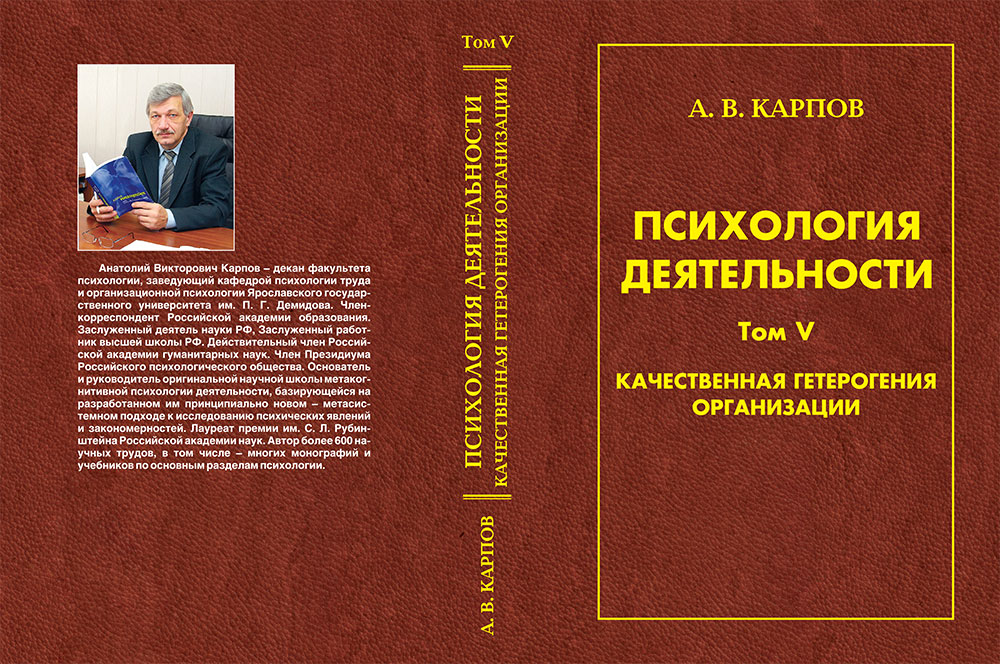 Анатолий Викторович Карпов – декан факультета психологии, заведующий кафедрой психологии труда и организационной психологии Ярославского государственного университета им. П. Г. Демидова. Член-корреспондент Российской академии образования. Заслуженный деятель науки РФ, Заслуженный работник высшей школы РФ. Действительный член Российской академии гуманитарных наук. Член Президиума Российского психологического общества. Основатель и руководитель оригинальной научной школы метакогнитивной психологии деятельности, базирующейся на разработанном им принципиально новом – метасистемном подходе к исследованию психических явлений и закономерностей. Лауреат премии им. С. Л. Рубинштейна Российской академии наук. Автор более 600 научных трудов, в том числе – многих монографий и учебников по основным разделам психологии.

Том V

ПСИХОЛОГИЯ ДЕЯТЕЛЬНОСТИ

КАЧЕСТВЕННАЯ ГЕТЕРОГЕНИЯ ОРГАНИЗАЦИИ

А. В. КАРПОВ

А. В. КАРПОВ

ПСИХОЛОГИЯ ДЕЯТЕЛЬНОСТИ

Том V

КАЧЕСТВЕННАЯ ГЕТЕРОГЕНИЯ ОРГАНИЗАЦИИ